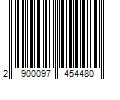 2 900097 454480